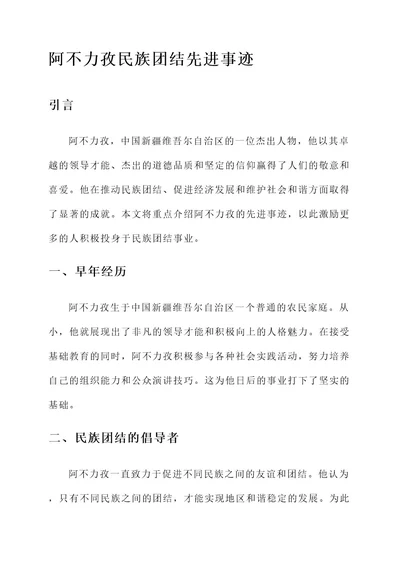 阿不力孜民族团结先进事迹

引言

阿不力孜，中国新疆维吾尔自治区的一位杰出人物，他以其卓越的领导才能、杰出的道德品质和坚定的信仰赢得了人们的敬意和喜爱。他在推动民族团结、促进经济发展和维护社会和谐方面取得了显著的成就。本文将重点介绍阿不力孜的先进事迹，以此激励更多的人积极投身于民族团结事业。

一、早年经历

阿不力孜生于中国新疆维吾尔自治区一个普通的农民家庭。从小，他就展现出了非凡的领导才能和积极向上的人格魅力。在接受基础教育的同时，阿不力孜积极参与各种社会实践活动，努力培养自己的组织能力和公众演讲技巧。这为他日后的事业打下了坚实的基础。

二、民族团结的倡导者

阿不力孜一直致力于促进不同民族之间的友谊和团结。他认为，只有不同民族之间的团结，才能实现地区和谐稳定的发展。为此